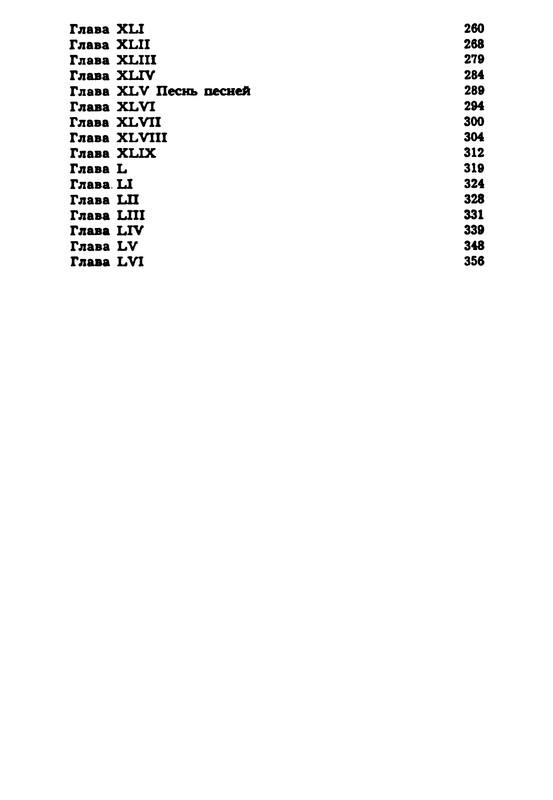 Глава XLI 260
Глава XLII 268
Глава XLIII 279
Глава XLIV 284
Глава XLV Песнь песней 289
Глава XLVI 294
Глава XLVII 300
Глава XLVIII 304
Глава XLIX 312
Глава L 319
Глава LI 324
Глава LII 328
Глава LIII 331
Глава LIV 339
Глава LV 348
Глава LVI 356